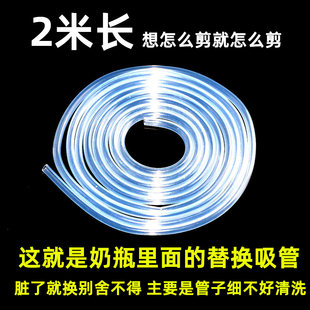 2米长 想怎么剪就怎么剪

这就是奶瓶里面的替换吸管

脏了就换别舍不得 主要是管子细不好清洗